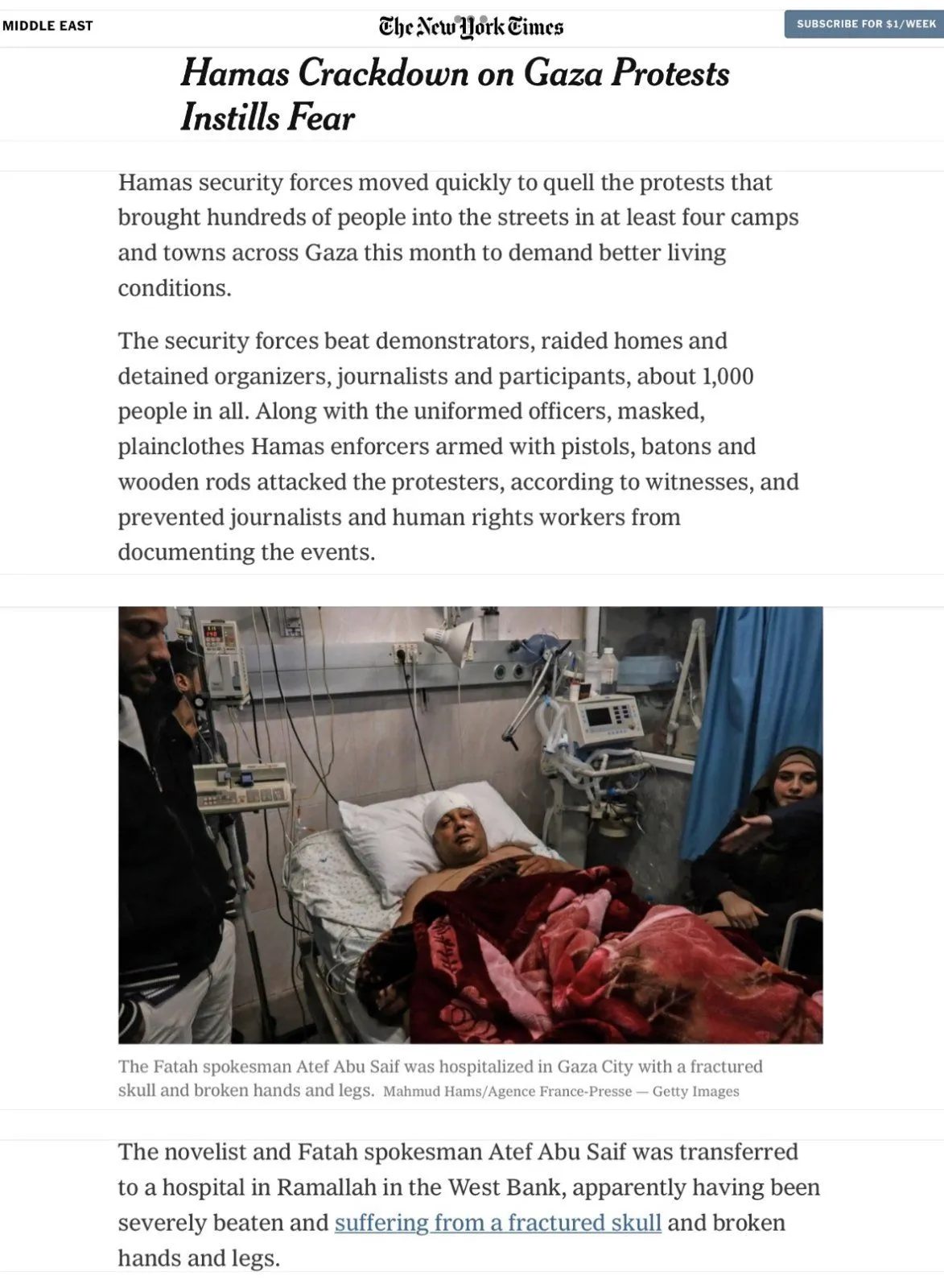 MIDDLE EAST

The New York Times

SUBSCRIBE FOR $1/WEEK

Hamas Crackdown on Gaza Protests Instills Fear

Hamas security forces moved quickly to quell the protests that brought hundreds of people into the streets in at least four camps and towns across Gaza this month to demand better living conditions.

The security forces beat demonstrators, raided homes and detained organizers, journalists and participants, about 1,000 people in all. Along with the uniformed officers, masked, plainclothes Hamas enforcers armed with pistols, batons and wooden rods attacked the protesters, according to witnesses, and prevented journalists and human rights workers from documenting the events.

The Fatah spokesman Atef Abu Saif was hospitalized in Gaza City with a fractured skull and broken hands and legs. Mahmud Hams/Agence France-Presse — Getty Images

The novelist and Fatah spokesman Atef Abu Saif was transferred to a hospital in Ramallah in the West Bank, apparently having been severely beaten and suffering from a fractured skull and broken hands and legs.